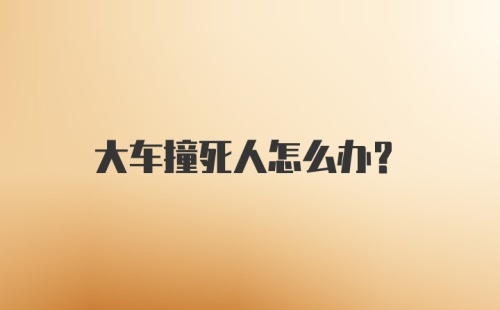 大车撞死人怎么办?